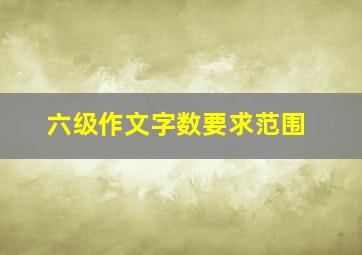 六级作文字数要求范围